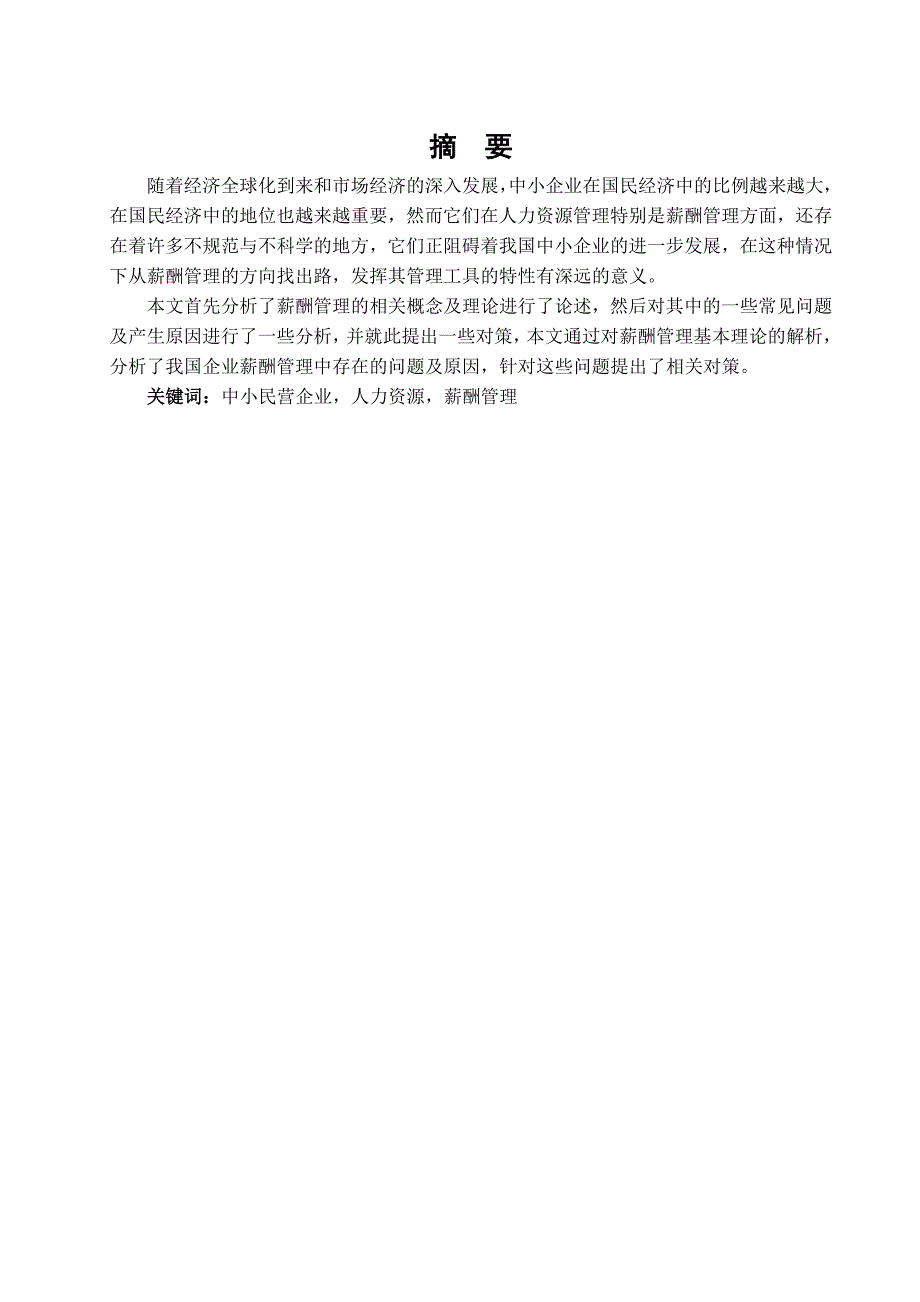 摘 要

随着经济全球化到来和市场经济的深入发展，中小企业在国民经济中的比例越来越大，在国民经济中的地位也越来越重要，然而它们在人力资源管理特别是薪酬管理方面，还存在着许多不规范与不科学的地方，它们正阻碍着我国中小企业的进一步发展，在这种情况下从薪酬管理的方向找出路，发挥其管理工具的特性有深远的意义。

本文首先分析了薪酬管理的相关概念及理论进行了论述，然后对其中的一些常见问题及产生原因进行了一些分析，并就此提出一些对策，本文通过对薪酬管理基本理论的解析，分析了我国企业薪酬管理中存在的问题及原因，针对这些问题提出了相关对策。

关键词：中小民营企业，人力资源，薪酬管理